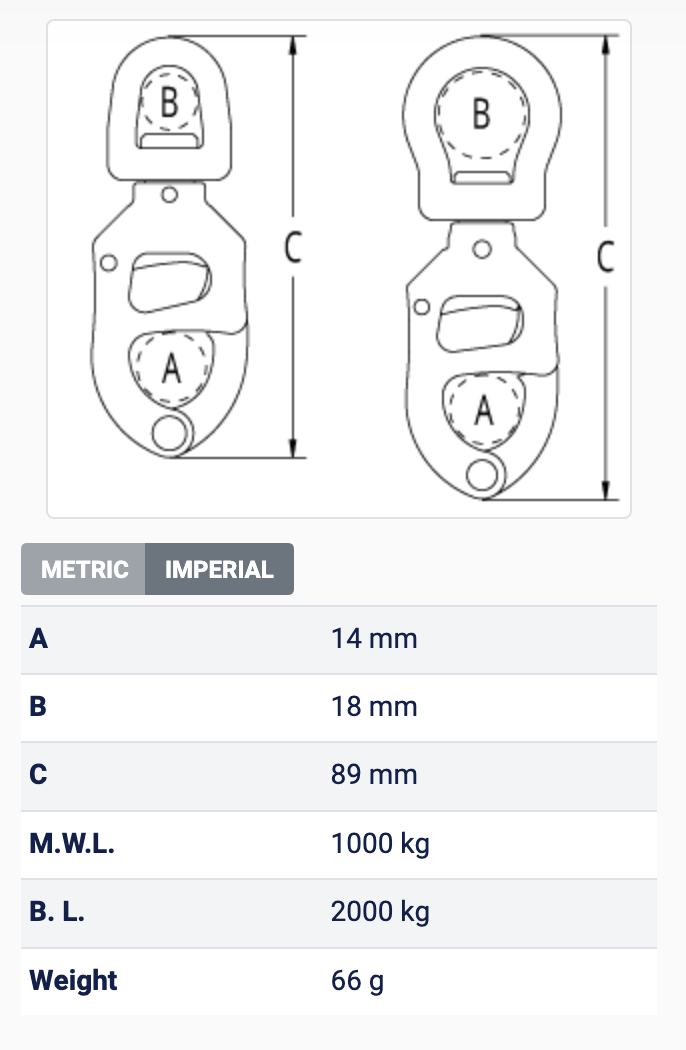 B

C

A

B

C

A

METRIC IMPERIAL

| A | 14 mm |
|---|---|
| B | 18 mm |
| C | 89 mm |
| M.W.L. | 1000 kg |
| B. L. | 2000 kg |
| Weight | 66 g |